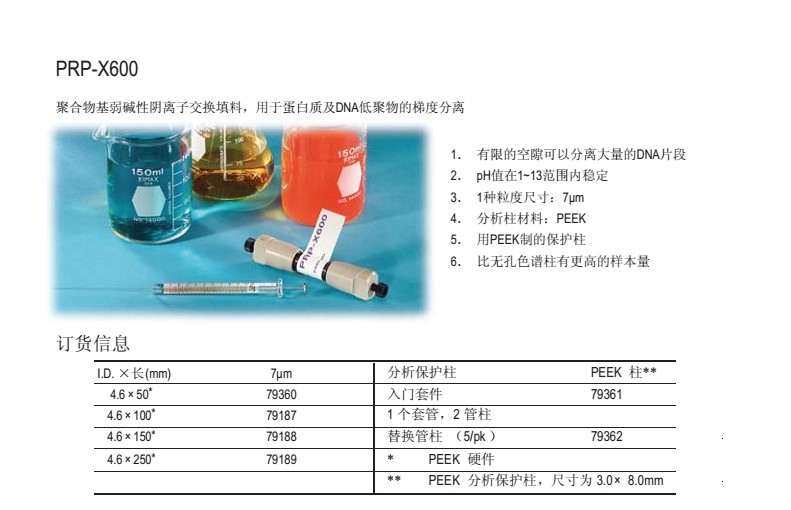 PRP-X600

聚合物基弱碱性阴离子交换填料，用于蛋白质及DNA低聚物的梯度分离

1. 有限的空隙可以分离大量的DNA片段
2. pH值在1~13范围内稳定
3. 1种粒度尺寸：7μm
4. 分析柱材料：PEEK
5. 用PEEK制的保护柱
6. 比无孔色谱柱有更高的样本量

订货信息

| I.D. ×长(mm) | 7μm | 分析保护柱 | PEEK 柱** |
|---|---|---|---|
| 4.6 × 50* | 79360 | 入门套件 | 79361 |
| 4.6 × 100* | 79187 | 1个套管，2管柱 | |
| 4.6 × 150* | 79188 | 替换管柱 (5/pk) | 79362 |
| 4.6 × 250* | 79189 | * PEEK 硬件 | |
| | | ** PEEK 分析保护柱，尺寸为3.0× 8.0mm | |